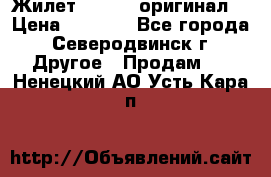 Жилет оригинал Цена Все города Северодвинск г Другое Продам Ненецкий АО Усть Кара п

http://Объявлений.сайт